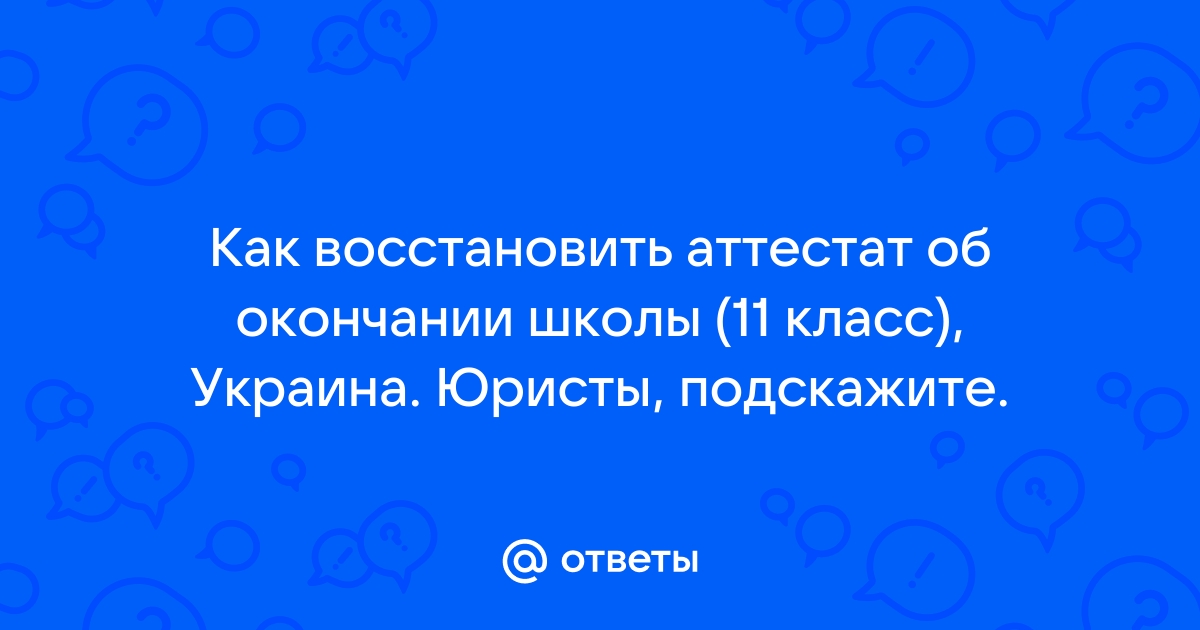 Как восстановить аттестат об окончании школы (11 класс), Украина. Юристы, подскажите.

@ ответы